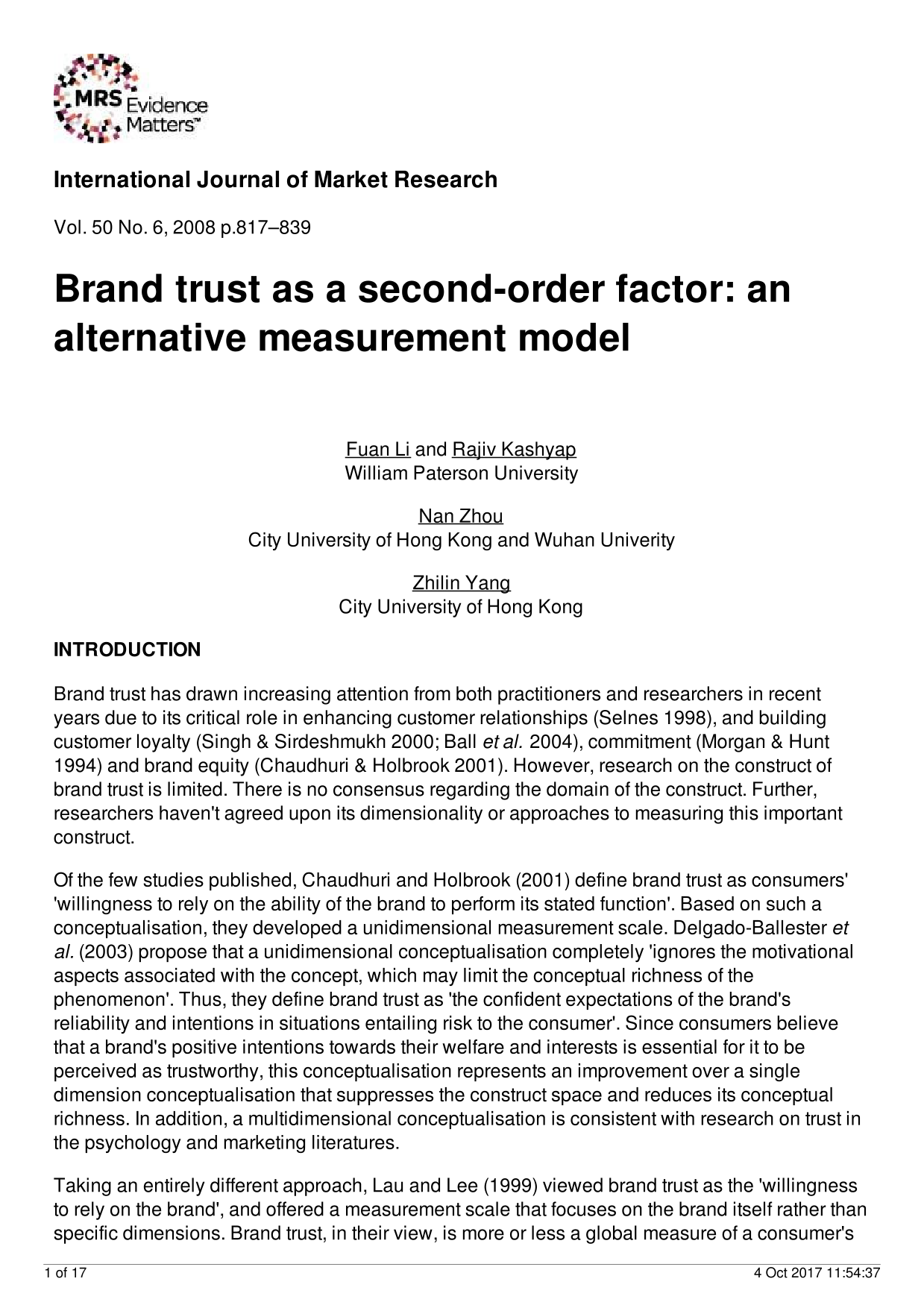 MRS Evidence Matters™

International Journal of Market Research

Vol. 50 No. 6, 2008 p.817–839

Brand trust as a second-order factor: an alternative measurement model

Fuan Li and Rajiv Kashyap
William Paterson University

Nan Zhou
City University of Hong Kong and Wuhan Univerity

Zhilin Yang
City University of Hong Kong

INTRODUCTION

Brand trust has drawn increasing attention from both practitioners and researchers in recent years due to its critical role in enhancing customer relationships (Selnes 1998), and building customer loyalty (Singh & Sirdeshmukh 2000; Ball et al. 2004), commitment (Morgan & Hunt 1994) and brand equity (Chaudhuri & Holbrook 2001). However, research on the construct of brand trust is limited. There is no consensus regarding the domain of the construct. Further, researchers haven't agreed upon its dimensionality or approaches to measuring this important construct.

Of the few studies published, Chaudhuri and Holbrook (2001) define brand trust as consumers' 'willingness to rely on the ability of the brand to perform its stated function'. Based on such a conceptualisation, they developed a unidimensional measurement scale. Delgado-Ballester et al. (2003) propose that a unidimensional conceptualisation completely 'ignores the motivational aspects associated with the concept, which may limit the conceptual richness of the phenomenon'. Thus, they define brand trust as 'the confident expectations of the brand's reliability and intentions in situations entailing risk to the consumer'. Since consumers believe that a brand's positive intentions towards their welfare and interests is essential for it to be perceived as trustworthy, this conceptualisation represents an improvement over a single dimension conceptualisation that suppresses the construct space and reduces its conceptual richness. In addition, a multidimensional conceptualisation is consistent with research on trust in the psychology and marketing literatures.

Taking an entirely different approach, Lau and Lee (1999) viewed brand trust as the 'willingness to rely on the brand', and offered a measurement scale that focuses on the brand itself rather than specific dimensions. Brand trust, in their view, is more or less a global measure of a consumer's

1 of 17 4 Oct 2017 11:54:37